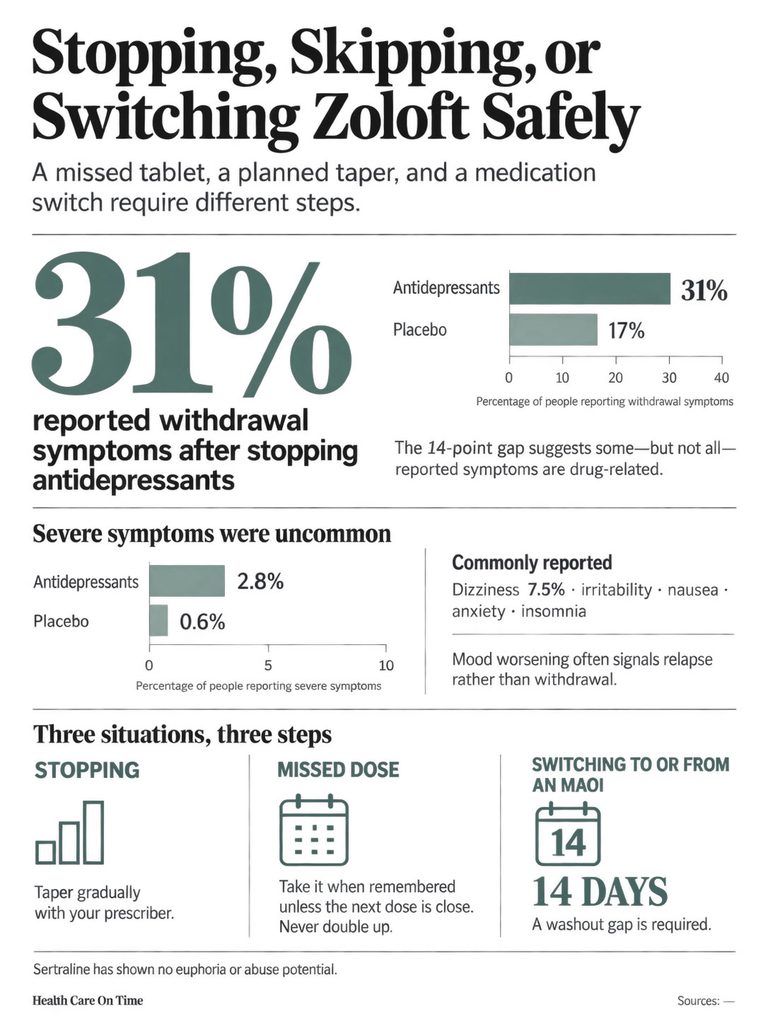 Stopping, Skipping, or Switching Zoloft Safely

A missed tablet, a planned taper, and a medication switch require different steps.

31%

reported withdrawal symptoms after stopping antidepressants

Antidepressants 31%
Placebo 17%
0 10 20 30 40
Percentage of people reporting withdrawal symptoms

The 14-point gap suggests some—but not all—reported symptoms are drug-related.

Severe symptoms were uncommon

Antidepressants 2.8%
Placebo 0.6%
0 5 10
Percentage of people reporting severe symptoms

Commonly reported
Dizziness 7.5% · irritability · nausea · anxiety · insomnia

Mood worsening often signals relapse rather than withdrawal.

Three situations, three steps

STOPPING
Taper gradually with your prescriber.

MISSED DOSE
Take it when remembered unless the next dose is close. Never double up.

SWITCHING TO OR FROM AN MAOI
14
14 DAYS
A washout gap is required.

Sertraline has shown no euphoria or abuse potential.

Health Care On Time
Sources: —